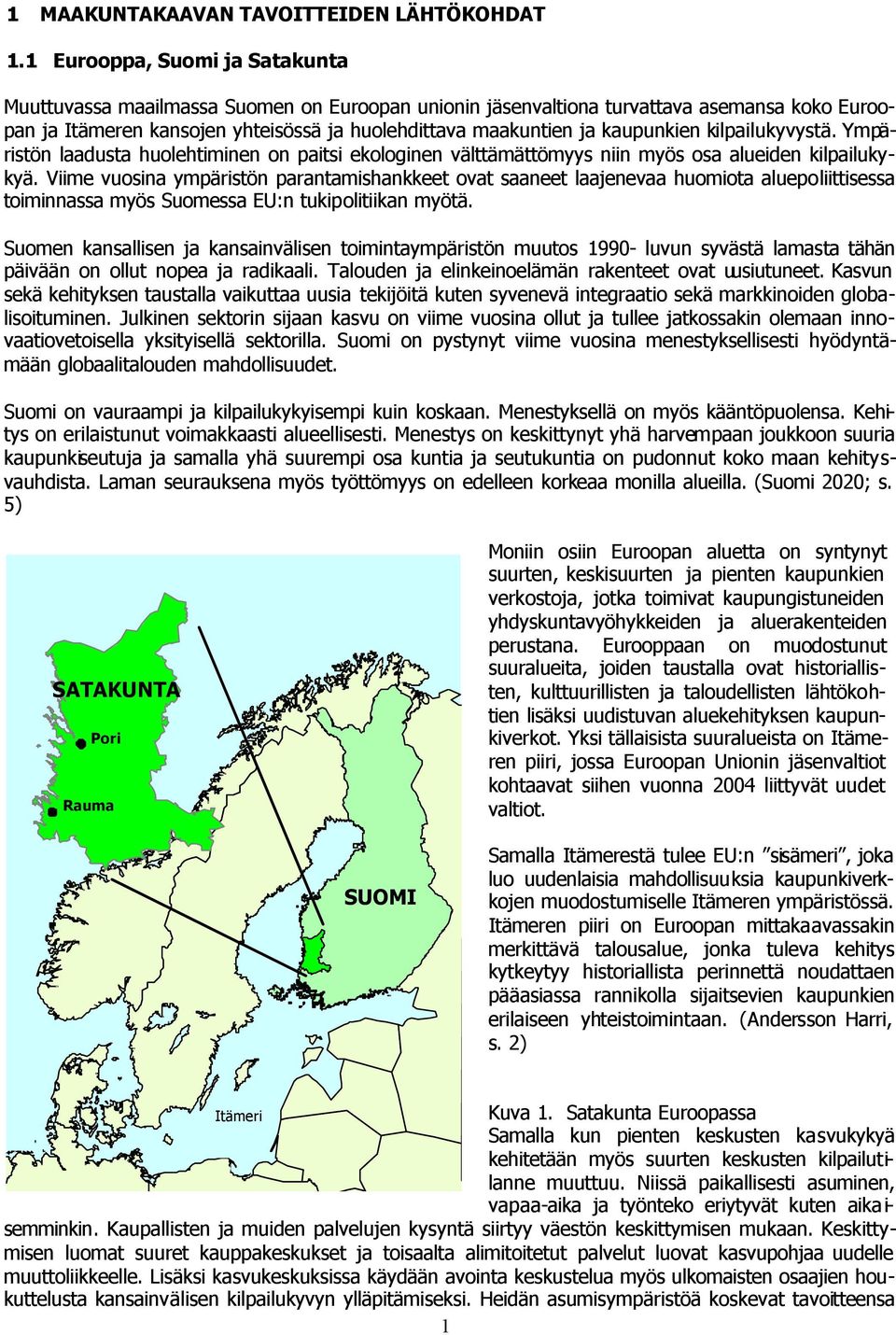 1 MAAKUNTAKAAVAN TAVOITTEIDEN LÄHTÖKOHDAT

1.1 Eurooppa, Suomi ja Satakunta

Muuttuvassa maailmassa Suomen on Euroopan unionin jäsenvaltiona turvattava asemansa koko Euroopan ja Itämeren kansojen yhteisössä ja huolehdittava maakuntien ja kaupunkien kilpailukyvystä. Ympäristön laadusta huolehtiminen on paitsi ekologinen välttämättömyys niin myös osa alueiden kilpailukykyä. Viime vuosina ympäristön parantamishankkeet ovat saaneet laajenevaa huomiota aluepoliittisessa toiminnassa myös Suomessa EU:n tukipolitiikan myötä.

Suomen kansallisen ja kansainvälisen toimintaympäristön muutos 1990- luvun syvästä lamasta tähän päivään on ollut nopea ja radikaali. Talouden ja elinkeinoelämän rakenteet ovat uusiutuneet. Kasvun sekä kehityksen taustalla vaikuttaa uusia tekijöitä kuten syvenevä integraatio sekä markkinoiden globalisoituminen. Julkinen sektorin sijaan kasvu on viime vuosina ollut ja tullee jatkossakin olemaan innovaatiovetoisella yksityisellä sektorilla. Suomi on pystynyt viime vuosina menestyksellisesti hyödyntämään globaalitalouden mahdollisuudet.

Suomi on vauraampi ja kilpailukykyisempi kuin koskaan. Menestyksellä on myös kääntöpuolensa. Kehitys on erilaistunut voimakkaasti alueellisesti. Menestys on keskittynyt yhä harvempaan joukkoon suuria kaupunkiseutuja ja samalla yhä suurempi osa kuntia ja seutukuntia on pudonnut koko maan kehitysvauhdista. Laman seurauksena myös työttömyys on edelleen korkeaa monilla alueilla. (Suomi 2020; s. 5)

SATAKUNTA
Pori
Rauma
SUOMI
Itämeri

Moniin osiin Euroopan aluetta on syntynyt suurten, keskisuurten ja pienten kaupunkien verkostoja, jotka toimivat kaupungistuneiden yhdyskuntavyöhykkeiden ja aluerakenteiden perustana. Eurooppaan on muodostunut suuralueita, joiden taustalla ovat historiallisten, kulttuurillisten ja taloudellisten lähtökohtien lisäksi uudistuvan aluekehityksen kaupunkiverkot. Yksi tällaisista suuralueista on Itämeren piiri, jossa Euroopan Unionin jäsenvaltiot kohtaavat siihen vuonna 2004 liittyvät uudet valtiot.

Samalla Itämerestä tulee EU:n ”sisämeri”, joka luo uudenlaisia mahdollisuuksia kaupunkiverkkojen muodostumiselle Itämeren ympäristössä. Itämeren piiri on Euroopan mittakaavassakin merkittävä talousalue, jonka tuleva kehitys kytkeytyy historiallista perinnettä noudattaen pääasiassa rannikolla sijaitsevien kaupunkien erilaiseen yhteistoimintaan. (Andersson Harri, s. 2)

Kuva 1. Satakunta Euroopassa
Samalla kun pienten keskusten kasvukykyä kehitetään myös suurten keskusten kilpailutilanne muuttuu. Niissä paikallisesti asuminen, vapaa-aika ja työnteko eriytyvät kuten aikaisemminkin. Kaupallisten ja muiden palvelujen kysyntä siirtyy väestön keskittymisen mukaan. Keskittymisen luomat suuret kauppakeskukset ja toisaalta alimitoitetut palvelut luovat kasvupohjaa uudelle muuttoliikkeelle. Lisäksi kasvukeskuksissa käydään avointa keskustelua myös ulkomaisten osaajien houkuttelusta kansainvälisen kilpailukyvyn ylläpitämiseksi. Heidän asumisympäristöä koskevat tavoitteensa

1